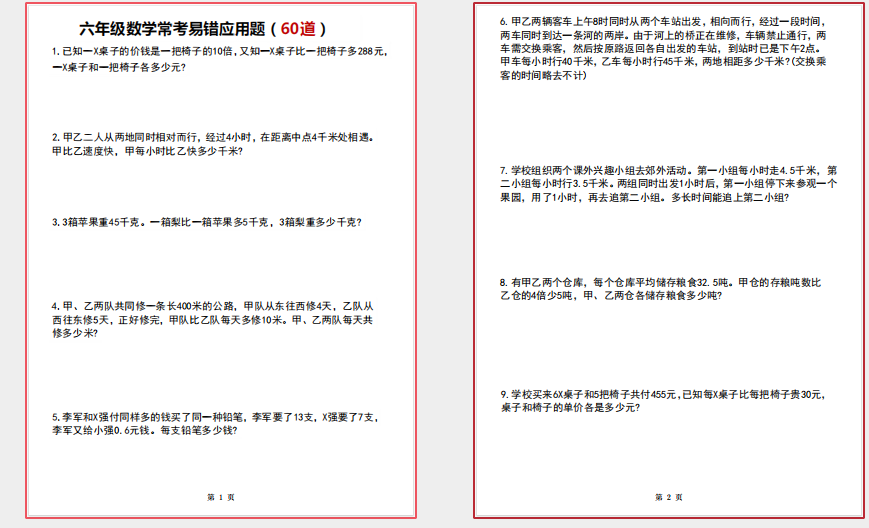 六年级数学常考易错应用题（60道）

1. 已知一X桌子的价钱是一把椅子的10倍，又知一X桌子比一把椅子多288元，一X桌子和一把椅子各多少元?

2. 甲乙二人从两地同时相对而行，经过4小时，在距离中点4千米处相遇。甲比乙速度快，甲每小时比乙快多少千米?

3. 3箱苹果重45千克。一箱梨比一箱苹果多5千克，3箱梨重多少千克?

4. 甲、乙两队共同修一条长400米的公路，甲队从东往西修4天，乙队从西往东修5天，正好修完，甲队比乙队每天多修10米。甲、乙两队每天共修多少米?

5. 李军和X强付同样多的钱买了同一种铅笔，李军要了13支，X强要了7支，李军又给小强0.6元钱。每支铅笔多少钱?

第 1 页

6. 甲乙两辆客车上午8时同时从两个车站出发，相向而行，经过一段时间，两车同时到达一条河的两岸。由于河上的桥正在维修，车辆禁止通行，两车需交换乘客，然后按原路返回各自出发的车站，到站时已是下午2点。甲车每小时行40千米，乙车每小时行45千米，两地相距多少千米?(交换乘客的时间略去不计)

7. 学校组织两个课外兴趣小组去郊外活动。第一小组每小时走4.5千米，第二小组每小时行3.5千米。两组同时出发1小时后，第一小组停下来参观一个果园，用了1小时，再去追第二小组。多长时间能追上第二小组?

8. 有甲乙两个仓库，每个仓库平均储存粮食32.5吨。甲仓的存粮吨数比乙仓的4倍少5吨，甲、乙两仓各储存粮食多少吨?

9. 学校买来6X桌子和5把椅子共付455元，已知每X桌子比每把椅子贵30元，桌子和椅子的单价各是多少元?

第 2 页